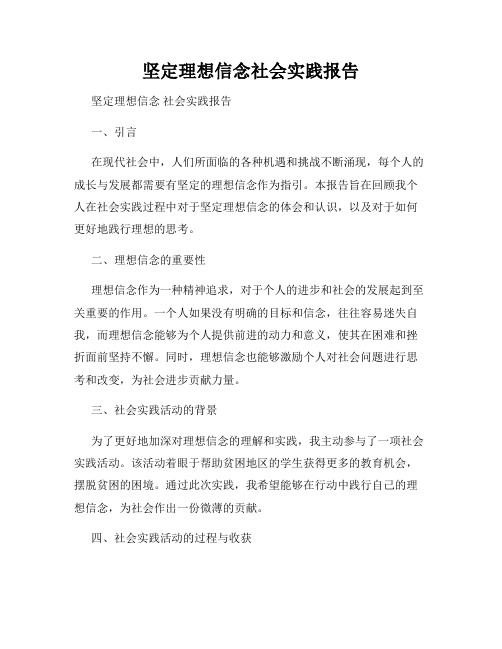 坚定理想信念社会实践报告

坚定理想信念 社会实践报告

一、引言

在现代社会中，人们所面临的各种机遇和挑战不断涌现，每个人的成长与发展都需要有坚定的理想信念作为指引。本报告旨在回顾我个人在社会实践过程中对于坚定理想信念的体会和认识，以及对于如何更好地践行理想的思考。

二、理想信念的重要性

理想信念作为一种精神追求，对于个人的进步和社会的发展起到至关重要的作用。一个人如果没有明确的目标和信念，往往容易迷失自我，而理想信念能够为个人提供前进的动力和意义，使其在困难和挫折面前坚持不懈。同时，理想信念也能够激励个人对社会问题进行思考和改变，为社会进步贡献力量。

三、社会实践活动的背景

为了更好地加深对理想信念的理解和实践，我主动参与了一项社会实践活动。该活动着眼于帮助贫困地区的学生获得更多的教育机会，摆脱贫困的困境。通过此次实践，我希望能够在行动中践行自己的理想信念，为社会作出一份微薄的贡献。

四、社会实践活动的过程与收获